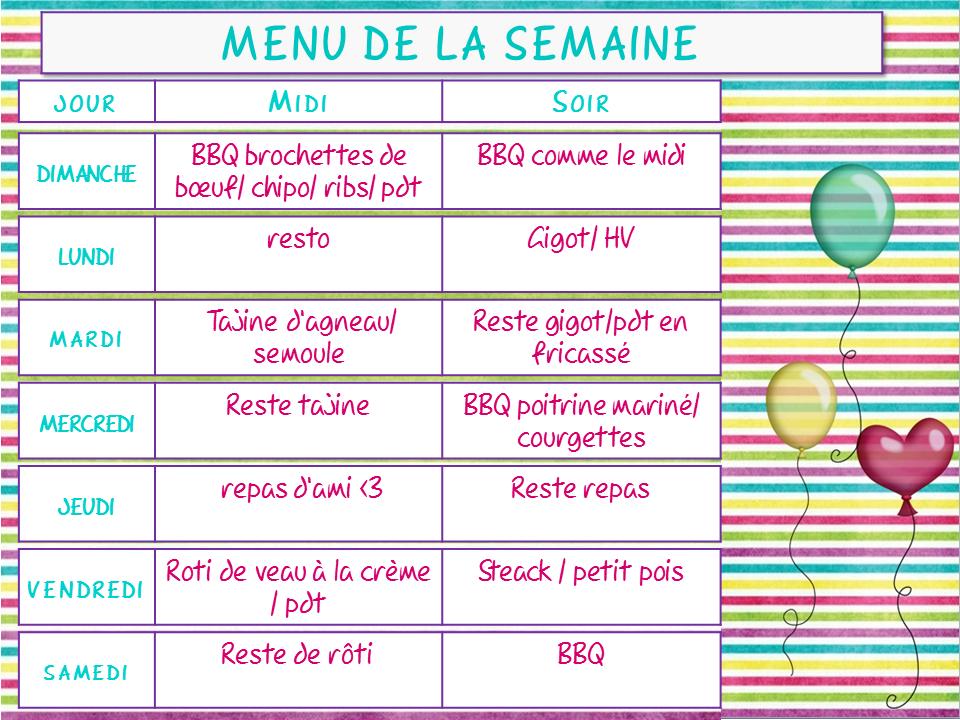 MENU DE LA SEMAINE

| JOUR | MIDI | SOIR |
|---|---|---|
| DIMANCHE | BBQ brochettes de bœuf/ chipo/ ribs/ pdt | BBQ comme le midi |
| LUNDI | resto | Gigot/ HV |
| MARDI | Tajine d'agneau/ semoule | Reste gigot/pdt en fricassé |
| MERCREDI | Reste tajine | BBQ poitrine mariné/ courgettes |
| JEUDI | repas d'ami <3 | Reste repas |
| VENDREDI | Roti de veau à la crème / pdt | Steack / petit pois |
| SAMEDI | Reste de rôti | BBQ |